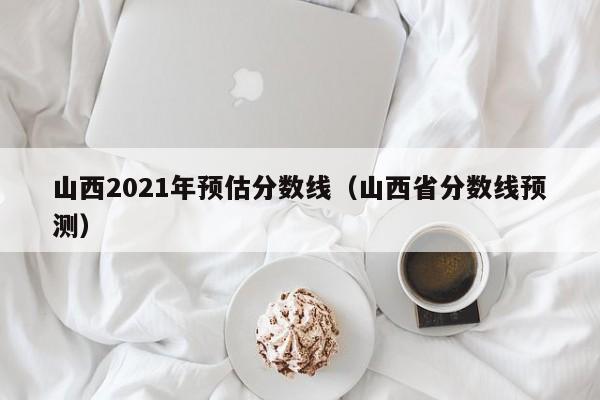 山西2021年预估分数线（山西省分数线预测）